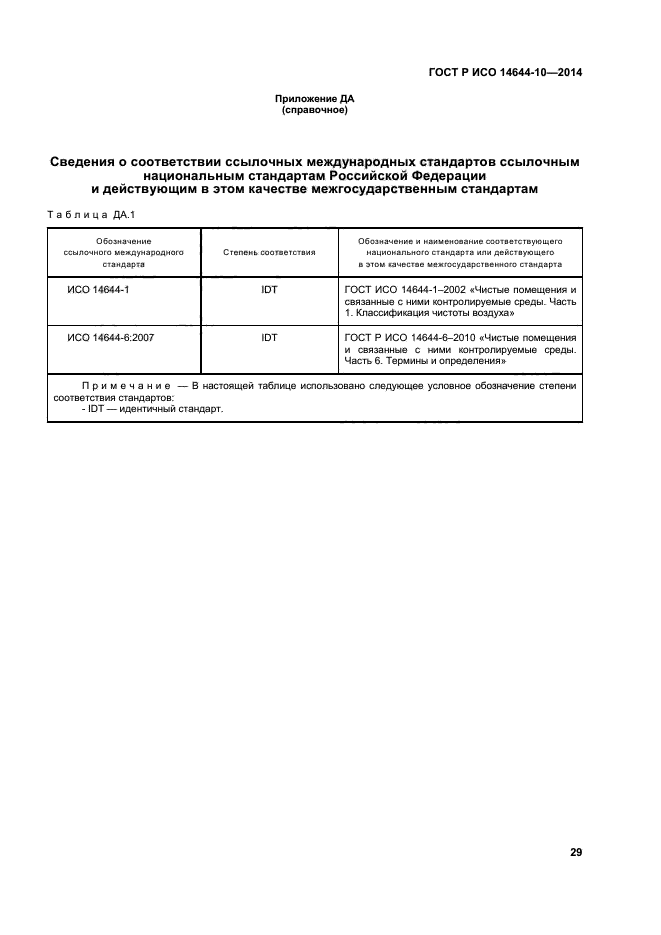 ГОСТ Р ИСО 14644-10—2014

Приложение ДА
(справочное)

Сведения о соответствии ссылочных международных стандартов ссылочным национальным стандартам Российской Федерации и действующим в этом качестве межгосударственным стандартам

Таблица ДА.1

| Обозначение ссылочного международного стандарта | Степень соответствия | Обозначение и наименование соответствующего национального стандарта или действующего в этом качестве межгосударственного стандарта |
|---|---|---|
| ИСО 14644-1 | IDT | ГОСТ ИСО 14644-1–2002 «Чистые помещения и связанные с ними контролируемые среды. Часть 1. Классификация чистоты воздуха» |
| ИСО 14644-6:2007 | IDT | ГОСТ Р ИСО 14644-6–2010 «Чистые помещения и связанные с ними контролируемые среды. Часть 6. Термины и определения» |

Примечание — В настоящей таблице использовано следующее условное обозначение степени соответствия стандартов:
- IDT — идентичный стандарт.

29